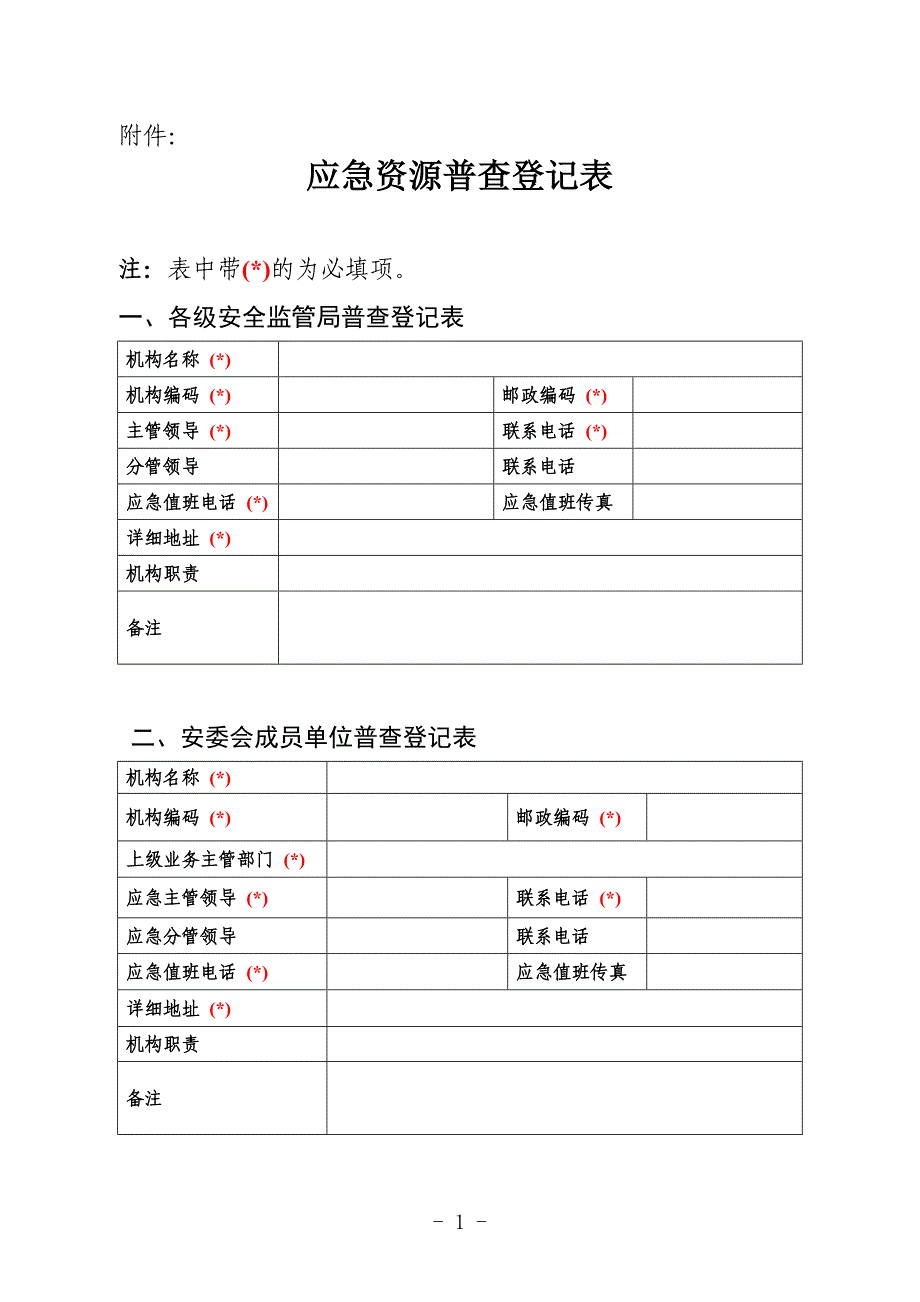 附件:

应急资源普查登记表

注：表中带(*)的为必填项。

一、各级安全监管局普查登记表

| 机构名称 (*) | | | |
|---|---|---|---|
| 机构编码 (*) | | 邮政编码 (*) | |
| 主管领导 (*) | | 联系电话 (*) | |
| 分管领导 | | 联系电话 | |
| 应急值班电话 (*) | | 应急值班传真 | |
| 详细地址 (*) | | | |
| 机构职责 | | | |
| 备注 | | | |

二、安委会成员单位普查登记表

| 机构名称 (*) | | | |
|---|---|---|---|
| 机构编码 (*) | | 邮政编码 (*) | |
| 上级业务主管部门 (*) | | | |
| 应急主管领导 (*) | | 联系电话 (*) | |
| 应急分管领导 | | 联系电话 | |
| 应急值班电话 (*) | | 应急值班传真 | |
| 详细地址 (*) | | | |
| 机构职责 | | | |
| 备注 | | | |

- 1 -